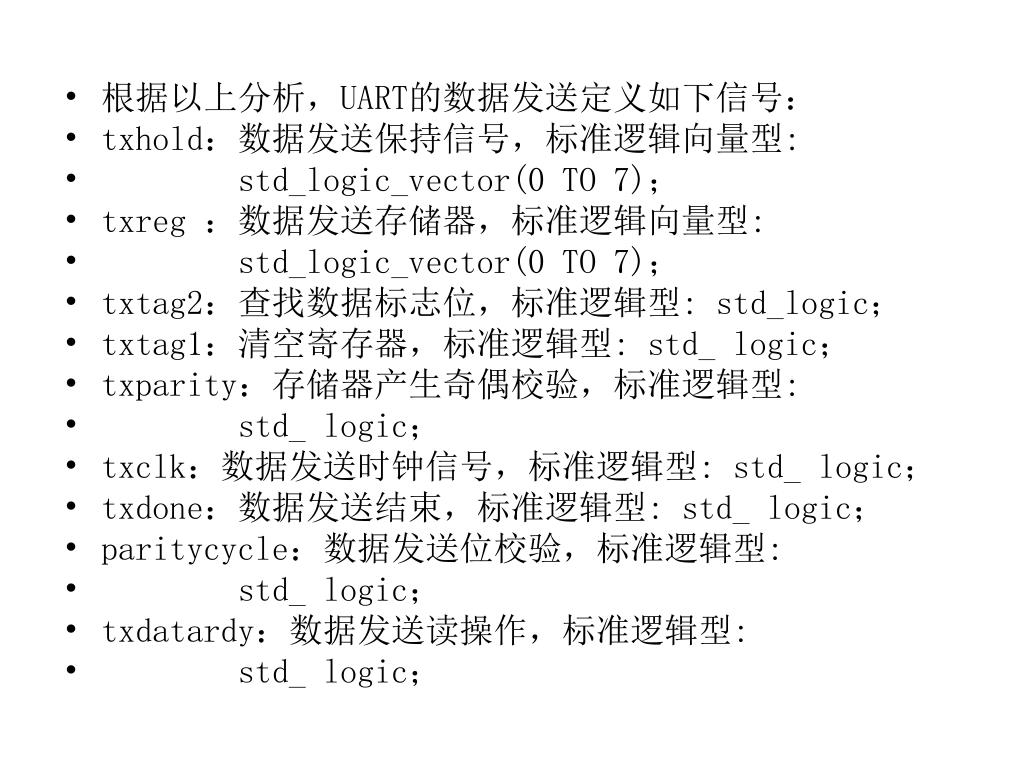 • 根据以上分析，UART的数据发送定义如下信号：
• txhold：数据发送保持信号，标准逻辑向量型:
• std_logic_vector(0 TO 7)；
• txreg ：数据发送存储器，标准逻辑向量型:
• std_logic_vector(0 TO 7)；
• txtag2：查找数据标志位，标准逻辑型: std_logic；
• txtag1：清空寄存器，标准逻辑型: std_ logic；
• txparity：存储器产生奇偶校验，标准逻辑型:
• std_ logic；
• txclk：数据发送时钟信号，标准逻辑型: std_ logic；
• txdone：数据发送结束，标准逻辑型: std_ logic；
• paritycycle：数据发送位校验，标准逻辑型:
• std_ logic；
• txdatardy：数据发送读操作，标准逻辑型:
• std_ logic；